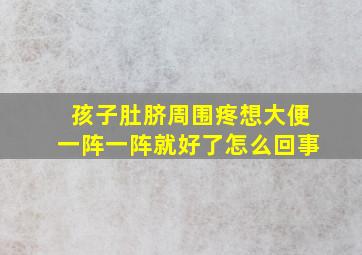 孩子肚脐周围疼想大便
一阵一阵就好了怎么回事